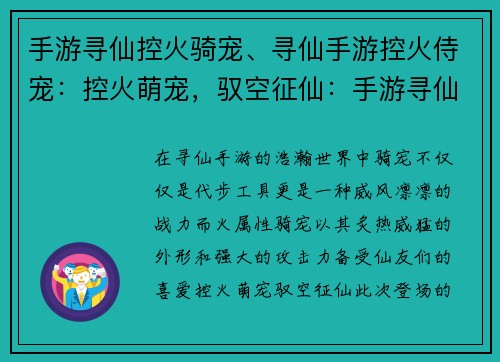 手游寻仙控火骑宠、寻仙手游控火侍宠：控火萌宠，驭空征仙：手游寻仙

在寻仙手游的浩瀚世界中骑宠不仅仅是代步工具更是一种威风凛凛的战力而火属性骑宠以其炙热威猛的外形和强大的攻击力备受仙友们的喜爱控火萌宠驭空征仙此次登场的